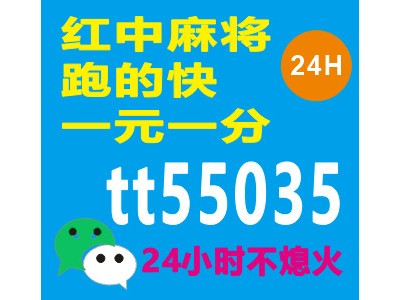 红中麻将
跑的快
一元一分

24H

tt55035

24小时不熄火